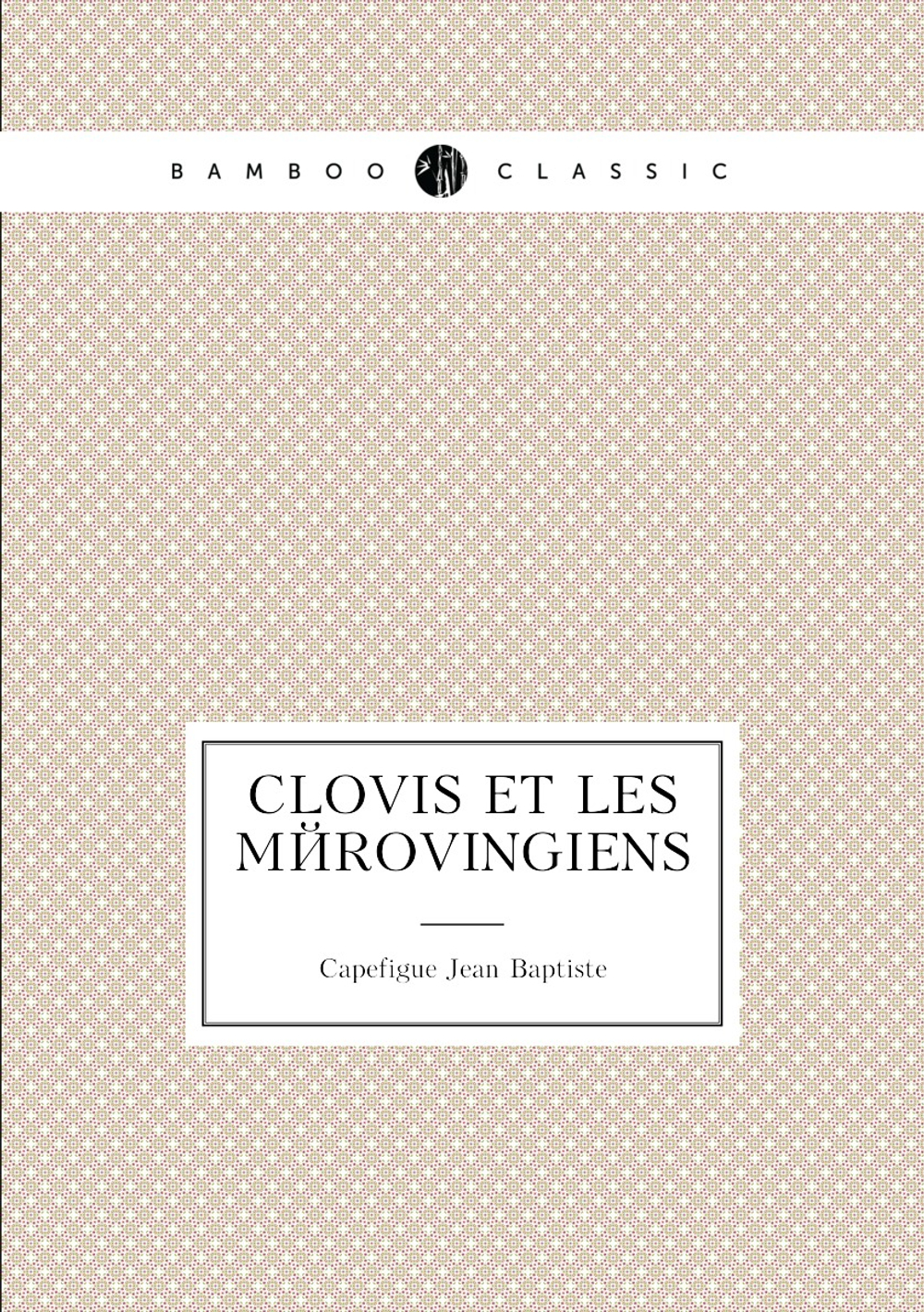 BAMBOO CLASSIC

CLOVIS ET LES MЙROVINGIENS

Capefigue Jean Baptiste